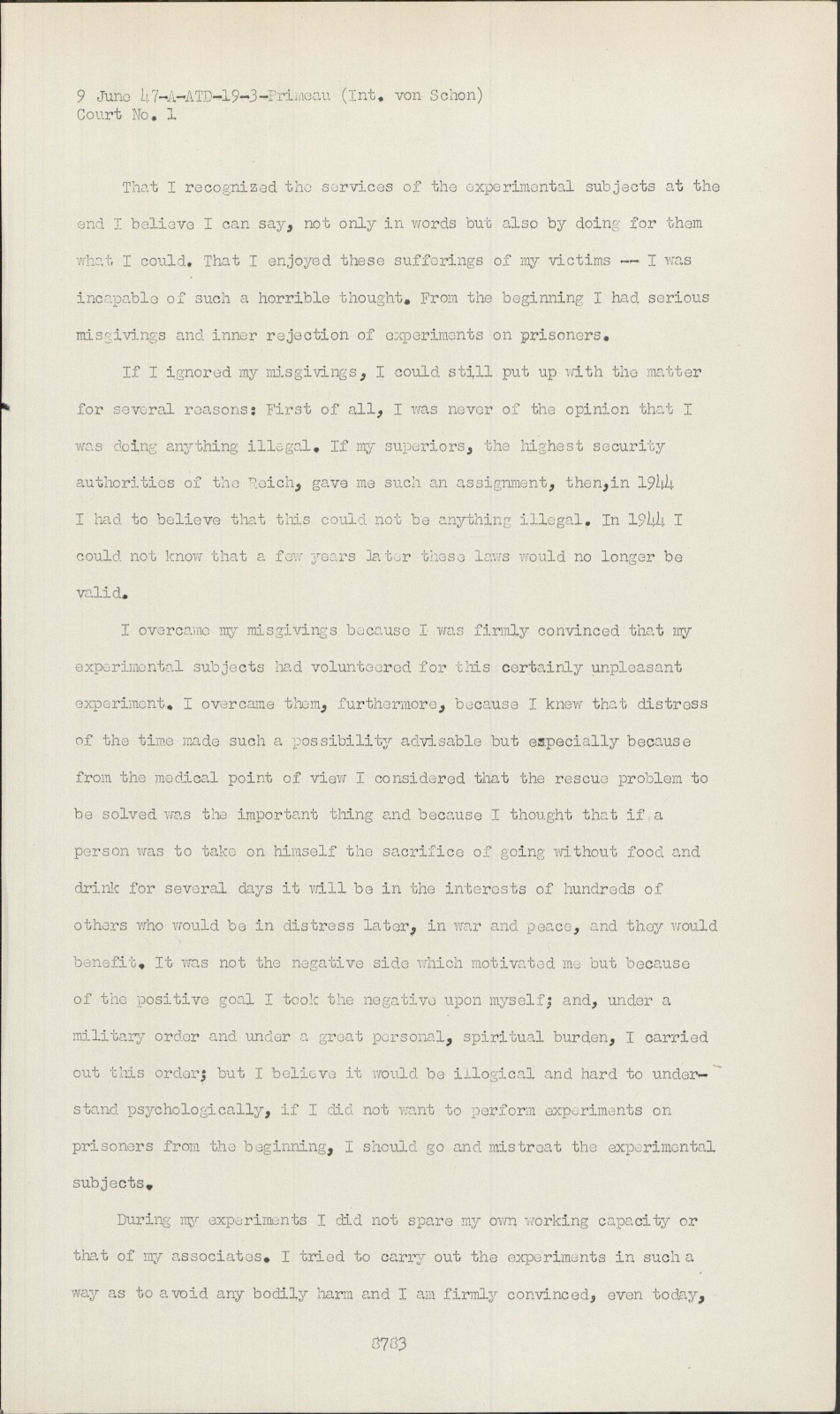 9 June 47-A-ATD-19-3-Primeau (Int. von Schon)
Court No. 1

That I recognized the services of the experimental subjects at the end I believe I can say, not only in words but also by doing for them what I could. That I enjoyed these sufferings of my victims -- I was incapable of such a horrible thought. From the beginning I had serious misgivings and inner rejection of experiments on prisoners.

If I ignored my misgivings, I could still put up with the matter for several reasons: First of all, I was never of the opinion that I was doing anything illegal. If my superiors, the highest security authorities of the Reich, gave me such an assignment, then,in 1944 I had to believe that this could not be anything illegal. In 1944 I could not know that a few years later these laws would no longer be valid.

I overcame my misgivings because I was firmly convinced that my experimental subjects had volunteered for this certainly unpleasant experiment. I overcame them, furthermore, because I knew that distress of the time made such a possibility advisable but especially because from the medical point of view I considered that the rescue problem to be solved was the important thing and because I thought that if a person was to take on himself the sacrifice of going without food and drink for several days it will be in the interests of hundreds of others who would be in distress later, in war and peace, and they would benefit. It was not the negative side which motivated me but because of the positive goal I took the negative upon myself; and, under a military order and under a great personal, spiritual burden, I carried out this order; but I believe it would be illogical and hard to understand psychologically, if I did not want to perform experiments on prisoners from the beginning, I should go and mistreat the experimental subjects.

During my experiments I did not spare my own working capacity or that of my associates. I tried to carry out the experiments in such a way as to avoid any bodily harm and I am firmly convinced, even today,

8783